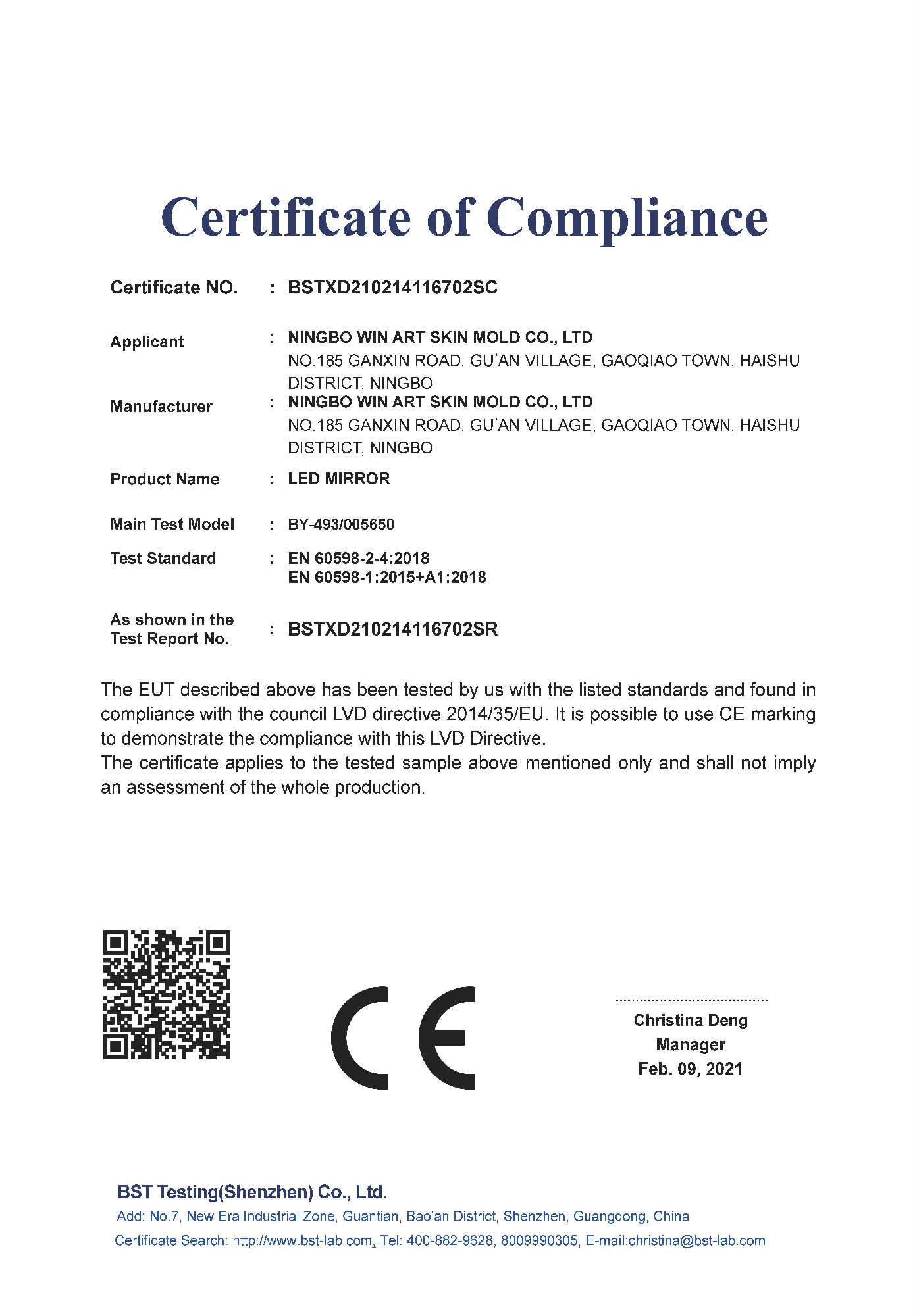 Certificate of Compliance

Certificate NO. : BSTXD210214116702SC

Applicant : NINGBO WIN ART SKIN MOLD CO., LTD
NO.185 GANXIN ROAD, GU'AN VILLAGE, GAOQIAO TOWN, HAISHU DISTRICT, NINGBO

Manufacturer : NINGBO WIN ART SKIN MOLD CO., LTD
NO.185 GANXIN ROAD, GU'AN VILLAGE, GAOQIAO TOWN, HAISHU DISTRICT, NINGBO

Product Name : LED MIRROR

Main Test Model : BY-493/005650

Test Standard : EN 60598-2-4:2018
EN 60598-1:2015+A1:2018

As shown in the Test Report No. : BSTXD210214116702SR

The EUT described above has been tested by us with the listed standards and found in compliance with the council LVD directive 2014/35/EU. It is possible to use CE marking to demonstrate the compliance with this LVD Directive.
The certificate applies to the tested sample above mentioned only and shall not imply an assessment of the whole production.

CE

Christina Deng
Manager
Feb. 09, 2021

BST Testing(Shenzhen) Co., Ltd.
Add: No.7, New Era Industrial Zone, Guantian, Bao'an District, Shenzhen, Guangdong, China
Certificate Search: http://www.bst-lab.com, Tel: 400-882-9628, 8009990305, E-mail:christina@bst-lab.com